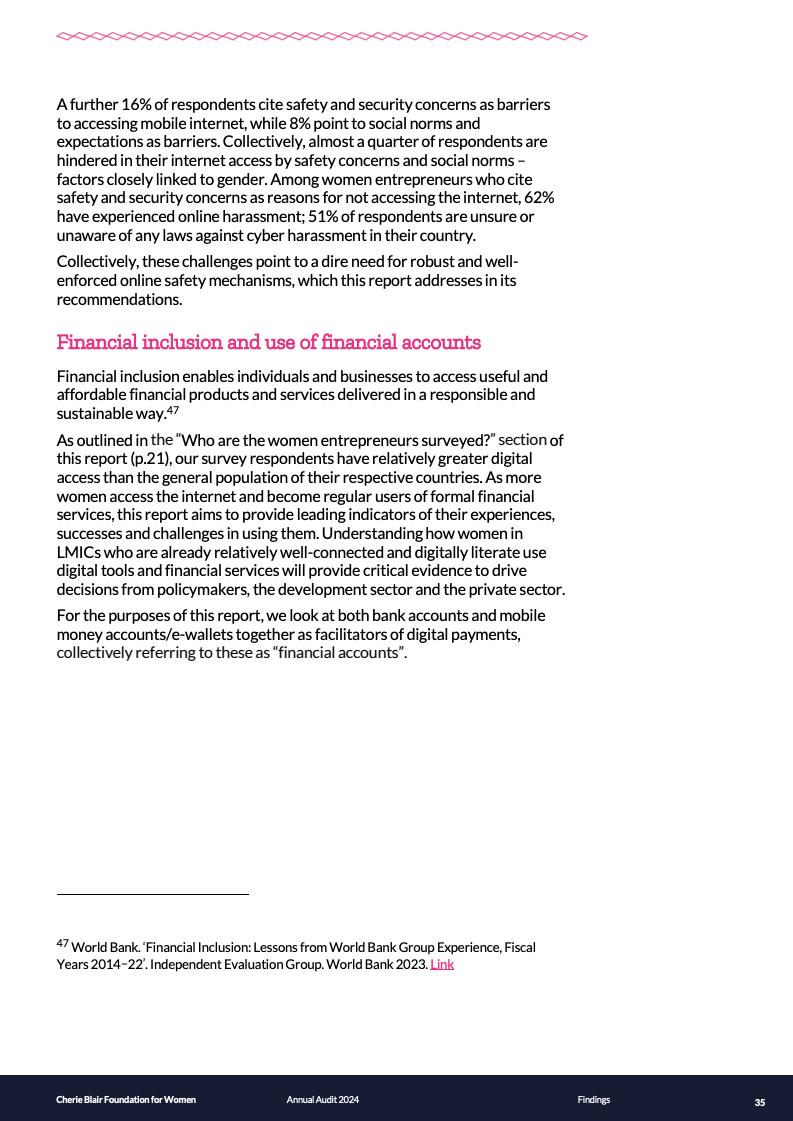 A further 16% of respondents cite safety and security concerns as barriers to accessing mobile internet, while 8% point to social norms and expectations as barriers. Collectively, almost a quarter of respondents are hindered in their internet access by safety concerns and social norms – factors closely linked to gender. Among women entrepreneurs who cite safety and security concerns as reasons for not accessing the internet, 62% have experienced online harassment; 51% of respondents are unsure or unaware of any laws against cyber harassment in their country.

Collectively, these challenges point to a dire need for robust and well-enforced online safety mechanisms, which this report addresses in its recommendations.

Financial inclusion and use of financial accounts

Financial inclusion enables individuals and businesses to access useful and affordable financial products and services delivered in a responsible and sustainable way.$^{47}$

As outlined in the "Who are the women entrepreneurs surveyed?" section of this report (p.21), our survey respondents have relatively greater digital access than the general population of their respective countries. As more women access the internet and become regular users of formal financial services, this report aims to provide leading indicators of their experiences, successes and challenges in using them. Understanding how women in LMICs who are already relatively well-connected and digitally literate use digital tools and financial services will provide critical evidence to drive decisions from policymakers, the development sector and the private sector.

For the purposes of this report, we look at both bank accounts and mobile money accounts/e-wallets together as facilitators of digital payments, collectively referring to these as "financial accounts".

$^{47}$ World Bank. 'Financial Inclusion: Lessons from World Bank Group Experience, Fiscal Years 2014–22'. Independent Evaluation Group. World Bank 2023. Link

Cherie Blair Foundation for Women Annual Audit 2024 Findings 35